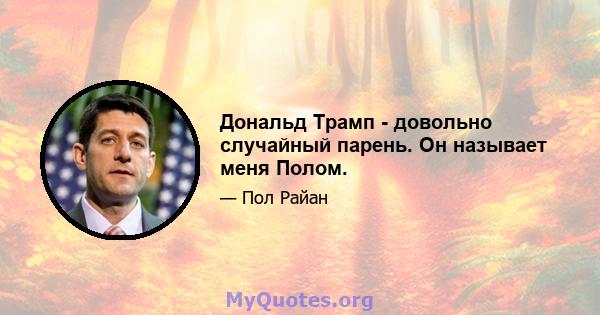 Дональд Трамп - довольно случайный парень. Он называет меня Полом.

— Пол Райан

MyQuotes.org